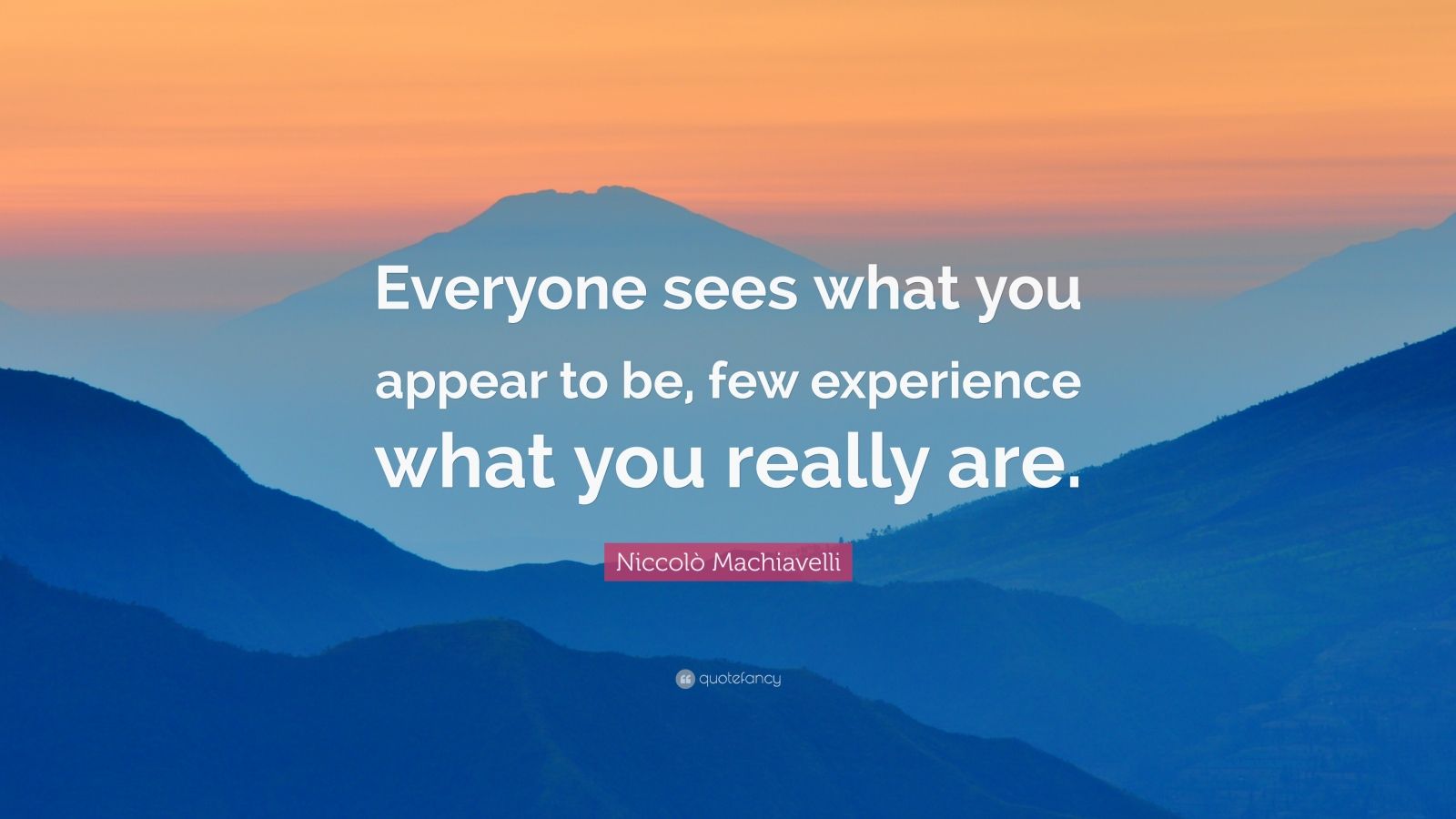 Everyone sees what you appear to be, few experience what you really are.

Niccolò Machiavelli

quotefancy